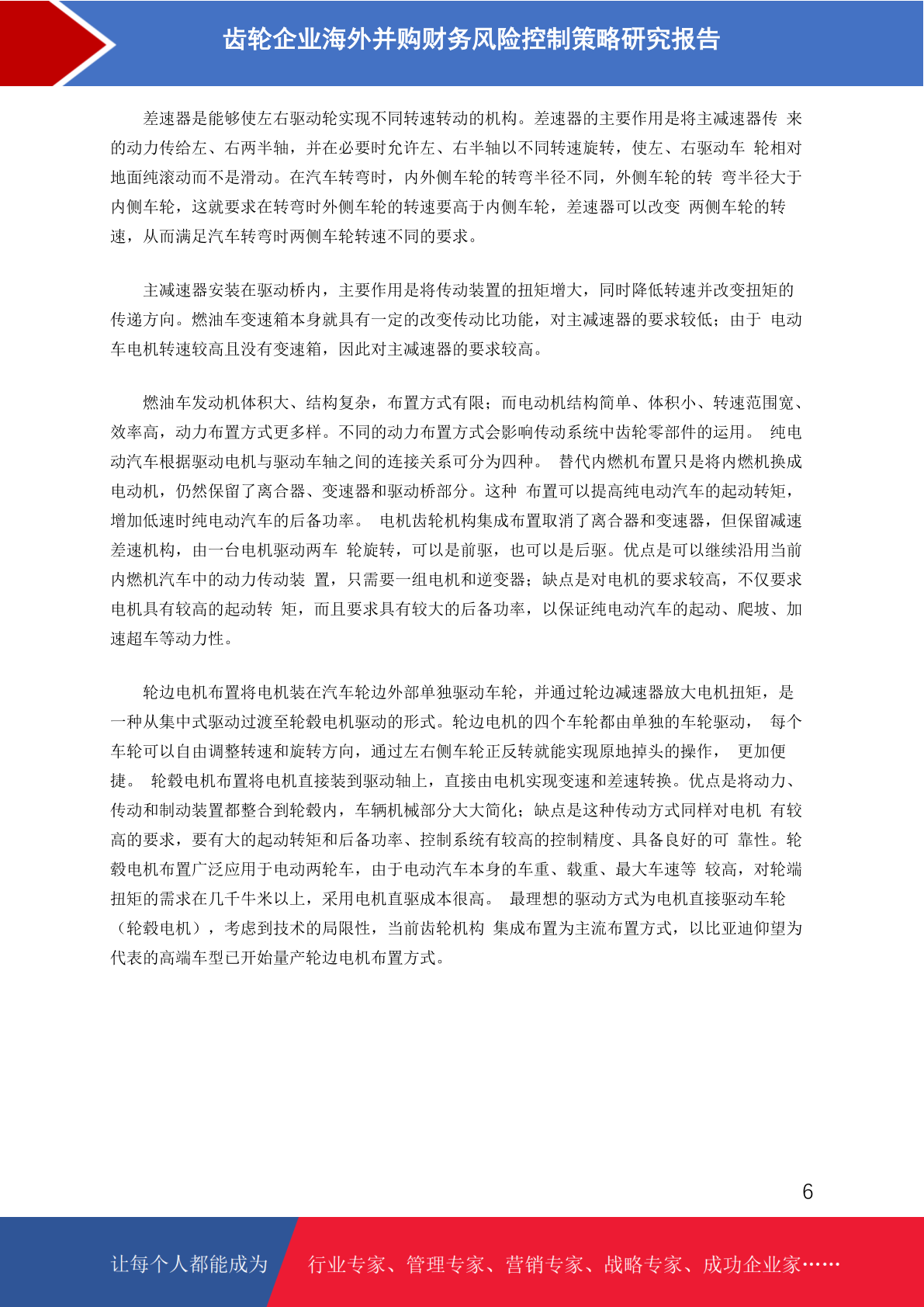 齿轮企业海外并购财务风险控制策略研究报告

差速器是能够使左右驱动轮实现不同转速转动的机构。差速器的主要作用是将主减速器传 来的动力传给左、右两半轴，并在必要时允许左、右半轴以不同转速旋转，使左、右驱动车 轮相对地面纯滚动而不是滑动。在汽车转弯时，内外侧车轮的转弯半径不同，外侧车轮的转 弯半径大于内侧车轮，这就要求在转弯时外侧车轮的转速要高于内侧车轮，差速器可以改变 两侧车轮的转速，从而满足汽车转弯时两侧车轮转速不同的要求。

主减速器安装在驱动桥内，主要作用是将传动装置的扭矩增大，同时降低转速并改变扭矩的传递方向。燃油车变速箱本身就具有一定的改变传动比功能，对主减速器的要求较低；由于 电动车电机转速较高且没有变速箱，因此对主减速器的要求较高。

燃油车发动机体积大、结构复杂，布置方式有限；而电动机结构简单、体积小、转速范围宽、效率高，动力布置方式更多样。不同的动力布置方式会影响传动系统中齿轮零部件的运用。 纯电动汽车根据驱动电机与驱动车轴之间的连接关系可分为四种。 替代内燃机布置只是将内燃机换成电动机，仍然保留了离合器、变速器和驱动桥部分。这种 布置可以提高纯电动汽车的起动转矩，增加低速时纯电动汽车的后备功率。 电机齿轮机构集成布置取消了离合器和变速器，但保留减速差速机构，由一台电机驱动两车 轮旋转，可以是前驱，也可以是后驱。优点是可以继续沿用当前内燃机汽车中的动力传动装 置，只需要一组电机和逆变器；缺点是对电机的要求较高，不仅要求电机具有较高的起动转 矩，而且要求具有较大的后备功率，以保证纯电动汽车的起动、爬坡、加速超车等动力性。

轮边电机布置将电机装在汽车轮边外部单独驱动车轮，并通过轮边减速器放大电机扭矩，是一种从集中式驱动过渡至轮毂电机驱动的形式。轮边电机的四个车轮都由单独的车轮驱动， 每个车轮可以自由调整转速和旋转方向，通过左右侧车轮正反转就能实现原地掉头的操作， 更加便捷。 轮毂电机布置将电机直接装到驱动轴上，直接由电机实现变速和差速转换。优点是将动力、传动和制动装置都整合到轮毂内，车辆机械部分大大简化；缺点是这种传动方式同样对电机 有较高的要求，要有大的起动转矩和后备功率、控制系统有较高的控制精度、具备良好的可 靠性。轮毂电机布置广泛应用于电动两轮车，由于电动汽车本身的车重、载重、最大车速等 较高，对轮端扭矩的需求在几千牛米以上，采用电机直驱成本很高。 最理想的驱动方式为电机直接驱动车轮（轮毂电机），考虑到技术的局限性，当前齿轮机构 集成布置为主流布置方式，以比亚迪仰望为代表的高端车型已开始量产轮边电机布置方式。

6

让每个人都能成为 行业专家、管理专家、营销专家、战略专家、成功企业家……